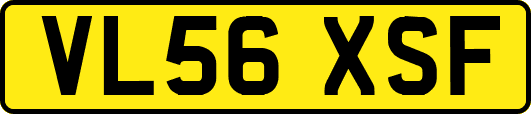 VL56 XSF